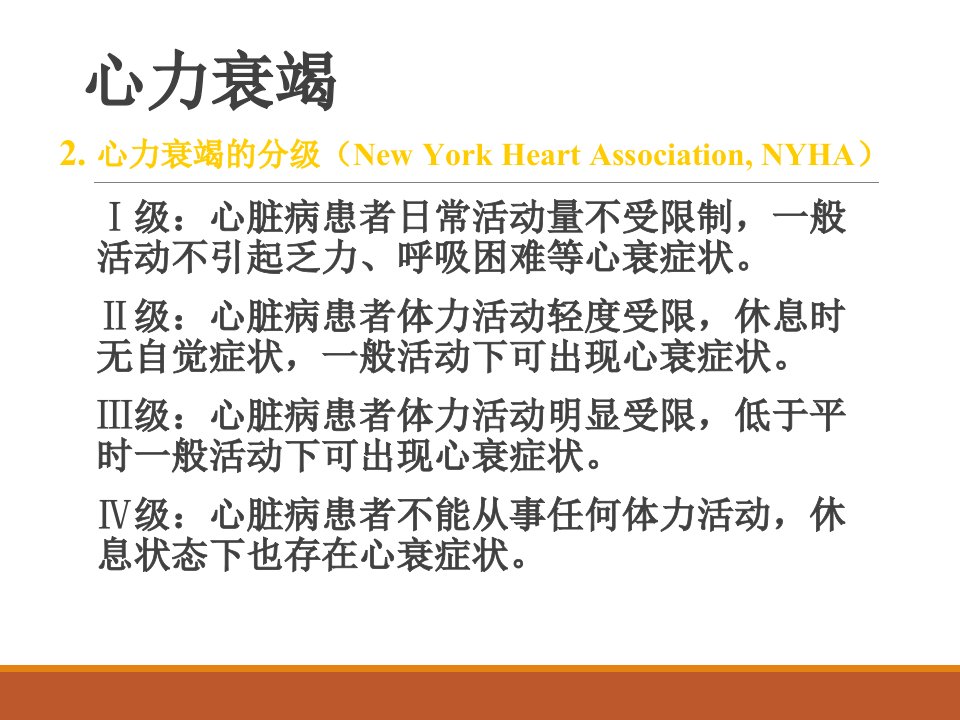 心力衰竭

2.心力衰竭的分级（New York Heart Association, NYHA）

Ⅰ级：心脏病患者日常活动量不受限制，一般活动不引起乏力、呼吸困难等心衰症状。

Ⅱ级：心脏病患者体力活动轻度受限，休息时无自觉症状，一般活动下可出现心衰症状。

Ⅲ级：心脏病患者体力活动明显受限，低于平时一般活动下可出现心衰症状。

Ⅳ级：心脏病患者不能从事任何体力活动，休息状态下也存在心衰症状。